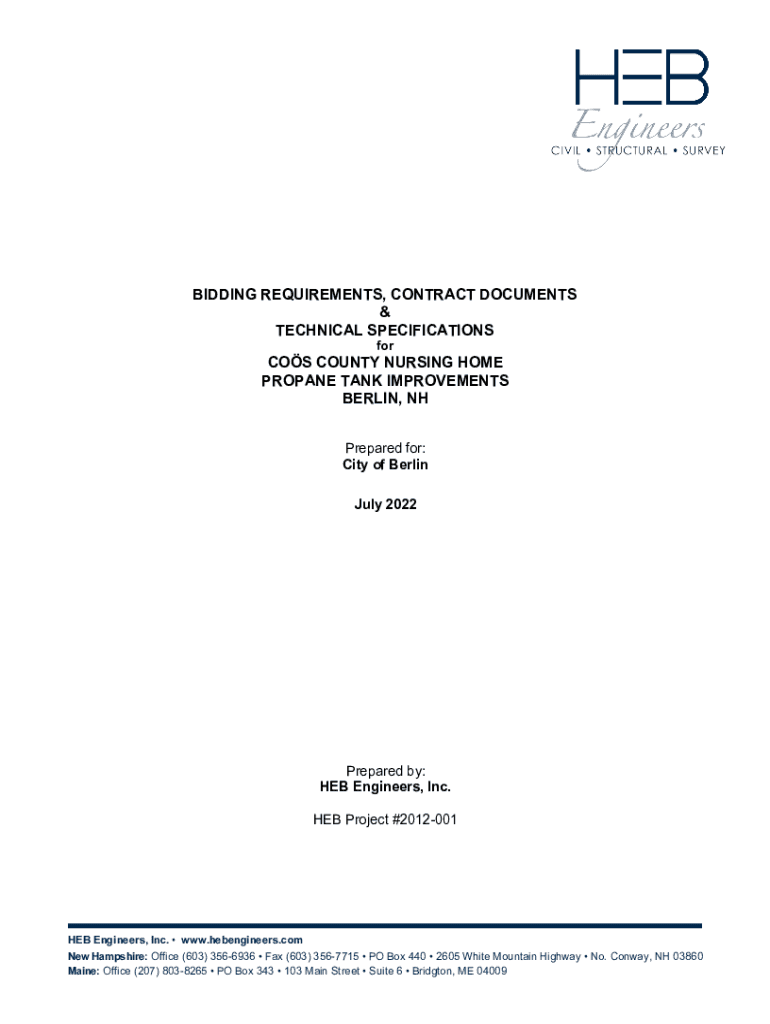 HEB
Engineers
CIVIL • STRUCTURAL • SURVEY

BIDDING REQUIREMENTS, CONTRACT DOCUMENTS
&
TECHNICAL SPECIFICATIONS
for
COÖS COUNTY NURSING HOME
PROPANE TANK IMPROVEMENTS
BERLIN, NH

Prepared for:
City of Berlin

July 2022

Prepared by:
HEB Engineers, Inc.

HEB Project #2012-001

HEB Engineers, Inc. • www.hebengineers.com
New Hampshire: Office (603) 356-6936 • Fax (603) 356-7715 • PO Box 440 • 2605 White Mountain Highway • No. Conway, NH 03860
Maine: Office (207) 803-8265 • PO Box 343 • 103 Main Street • Suite 6 • Bridgton, ME 04009